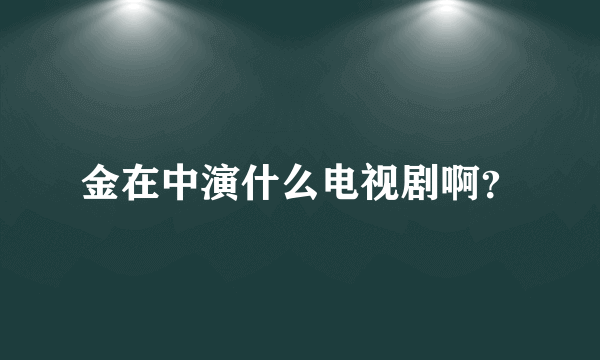 金在中演什么电视剧啊？